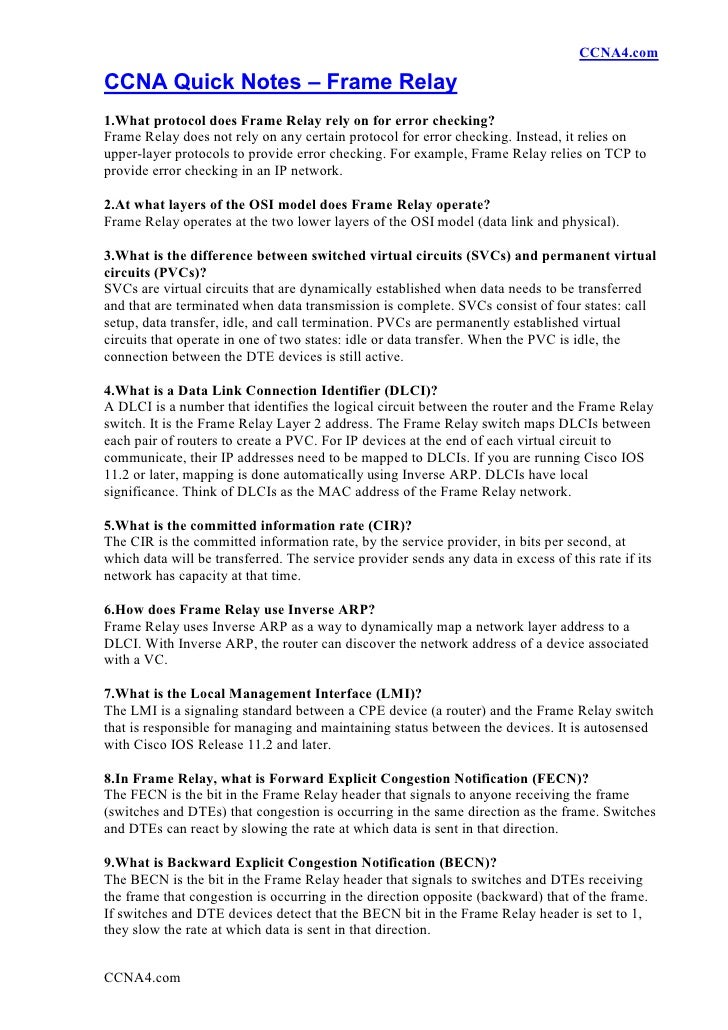 CCNA4.com

CCNA Quick Notes – Frame Relay

1.What protocol does Frame Relay rely on for error checking?
Frame Relay does not rely on any certain protocol for error checking. Instead, it relies on upper-layer protocols to provide error checking. For example, Frame Relay relies on TCP to provide error checking in an IP network.

2.At what layers of the OSI model does Frame Relay operate?
Frame Relay operates at the two lower layers of the OSI model (data link and physical).

3.What is the difference between switched virtual circuits (SVCs) and permanent virtual circuits (PVCs)?
SVCs are virtual circuits that are dynamically established when data needs to be transferred and that are terminated when data transmission is complete. SVCs consist of four states: call setup, data transfer, idle, and call termination. PVCs are permanently established virtual circuits that operate in one of two states: idle or data transfer. When the PVC is idle, the connection between the DTE devices is still active.

4.What is a Data Link Connection Identifier (DLCI)?
A DLCI is a number that identifies the logical circuit between the router and the Frame Relay switch. It is the Frame Relay Layer 2 address. The Frame Relay switch maps DLCIs between each pair of routers to create a PVC. For IP devices at the end of each virtual circuit to communicate, their IP addresses need to be mapped to DLCIs. If you are running Cisco IOS 11.2 or later, mapping is done automatically using Inverse ARP. DLCIs have local significance. Think of DLCIs as the MAC address of the Frame Relay network.

5.What is the committed information rate (CIR)?
The CIR is the committed information rate, by the service provider, in bits per second, at which data will be transferred. The service provider sends any data in excess of this rate if its network has capacity at that time.

6.How does Frame Relay use Inverse ARP?
Frame Relay uses Inverse ARP as a way to dynamically map a network layer address to a DLCI. With Inverse ARP, the router can discover the network address of a device associated with a VC.

7.What is the Local Management Interface (LMI)?
The LMI is a signaling standard between a CPE device (a router) and the Frame Relay switch that is responsible for managing and maintaining status between the devices. It is autosensed with Cisco IOS Release 11.2 and later.

8.In Frame Relay, what is Forward Explicit Congestion Notification (FECN)?
The FECN is the bit in the Frame Relay header that signals to anyone receiving the frame (switches and DTEs) that congestion is occurring in the same direction as the frame. Switches and DTEs can react by slowing the rate at which data is sent in that direction.

9.What is Backward Explicit Congestion Notification (BECN)?
The BECN is the bit in the Frame Relay header that signals to switches and DTEs receiving the frame that congestion is occurring in the direction opposite (backward) that of the frame. If switches and DTE devices detect that the BECN bit in the Frame Relay header is set to 1, they slow the rate at which data is sent in that direction.

CCNA4.com